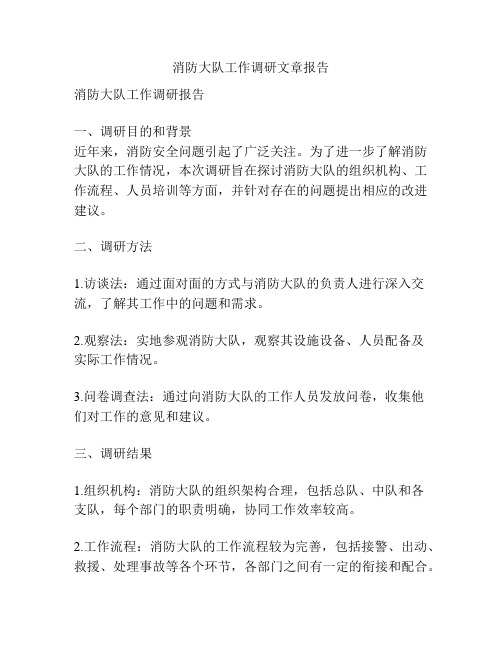 消防大队工作调研文章报告

消防大队工作调研报告

一、调研目的和背景
近年来，消防安全问题引起了广泛关注。为了进一步了解消防大队的工作情况，本次调研旨在探讨消防大队的组织机构、工作流程、人员培训等方面，并针对存在的问题提出相应的改进建议。

二、调研方法

1.访谈法：通过面对面的方式与消防大队的负责人进行深入交流，了解其工作中的问题和需求。

2.观察法：实地参观消防大队，观察其设施设备、人员配备及实际工作情况。

3.问卷调查法：通过向消防大队的工作人员发放问卷，收集他们对工作的意见和建议。

三、调研结果

1.组织机构：消防大队的组织架构合理，包括总队、中队和各支队，每个部门的职责明确，协同工作效率较高。

2.工作流程：消防大队的工作流程较为完善，包括接警、出动、救援、处理事故等各个环节，各部门之间有一定的衔接和配合。